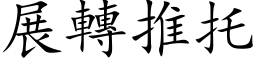 展轉推托